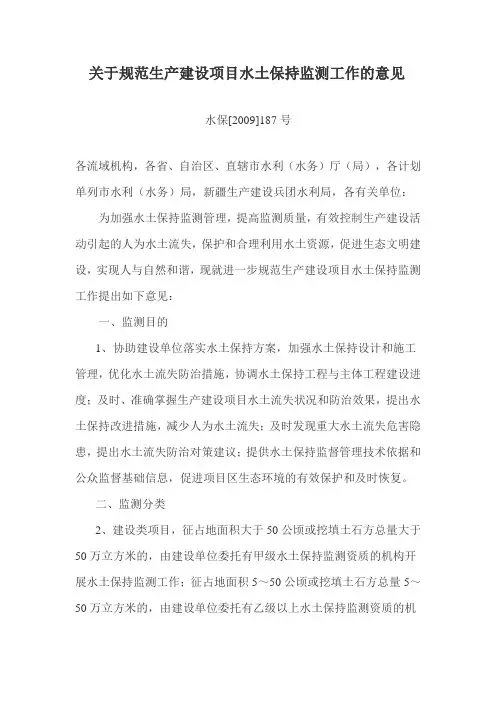 关于规范生产建设项目水土保持监测工作的意见

水保[2009]187 号

各流域机构，各省、自治区、直辖市水利（水务）厅（局），各计划单列市水利（水务）局，新疆生产建设兵团水利局，各有关单位：

为加强水土保持监测管理，提高监测质量，有效控制生产建设活动引起的人为水土流失，保护和合理利用水土资源，促进生态文明建设，实现人与自然和谐，现就进一步规范生产建设项目水土保持监测工作提出如下意见：

一、监测目的

1、协助建设单位落实水土保持方案，加强水土保持设计和施工管理，优化水土流失防治措施，协调水土保持工程与主体工程建设进度；及时、准确掌握生产建设项目水土流失状况和防治效果，提出水土保持改进措施，减少人为水土流失；及时发现重大水土流失危害隐患，提出水土流失防治对策建议；提供水土保持监督管理技术依据和公众监督基础信息，促进项目区生态环境的有效保护和及时恢复。

二、监测分类

2、建设类项目，征占地面积大于 50 公顷或挖填土石方总量大于 50 万立方米的，由建设单位委托有甲级水土保持监测资质的机构开展水土保持监测工作；征占地面积 5～50 公顷或挖填土石方总量 5～50 万立方米的，由建设单位委托有乙级以上水土保持监测资质的机